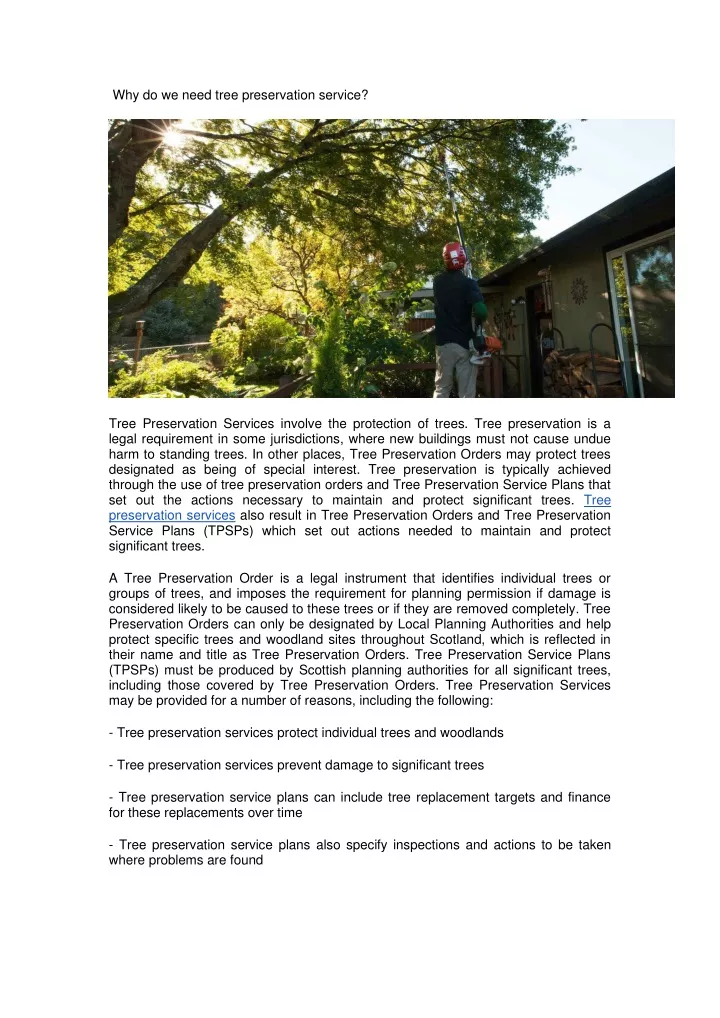 Why do we need tree preservation service?

Tree Preservation Services involve the protection of trees. Tree preservation is a legal requirement in some jurisdictions, where new buildings must not cause undue harm to standing trees. In other places, Tree Preservation Orders may protect trees designated as being of special interest. Tree preservation is typically achieved through the use of tree preservation orders and Tree Preservation Service Plans that set out the actions necessary to maintain and protect significant trees. Tree preservation services also result in Tree Preservation Orders and Tree Preservation Service Plans (TPSPs) which set out actions needed to maintain and protect significant trees.

A Tree Preservation Order is a legal instrument that identifies individual trees or groups of trees, and imposes the requirement for planning permission if damage is considered likely to be caused to these trees or if they are removed completely. Tree Preservation Orders can only be designated by Local Planning Authorities and help protect specific trees and woodland sites throughout Scotland, which is reflected in their name and title as Tree Preservation Orders. Tree Preservation Service Plans (TPSPs) must be produced by Scottish planning authorities for all significant trees, including those covered by Tree Preservation Orders. Tree Preservation Services may be provided for a number of reasons, including the following:

- Tree preservation services protect individual trees and woodlands

- Tree preservation services prevent damage to significant trees

- Tree preservation service plans can include tree replacement targets and finance for these replacements over time

- Tree preservation service plans also specify inspections and actions to be taken where problems are found